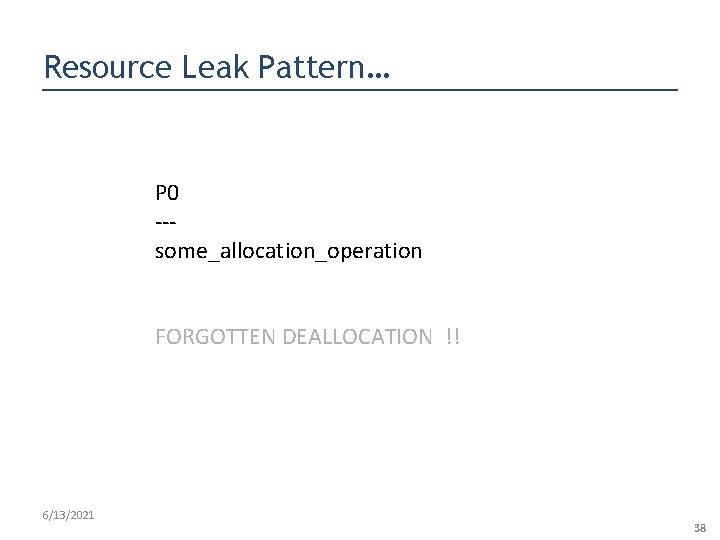 Resource Leak Pattern…

P0
---
some_allocation_operation

FORGOTTEN DEALLOCATION !!

6/13/2021

38